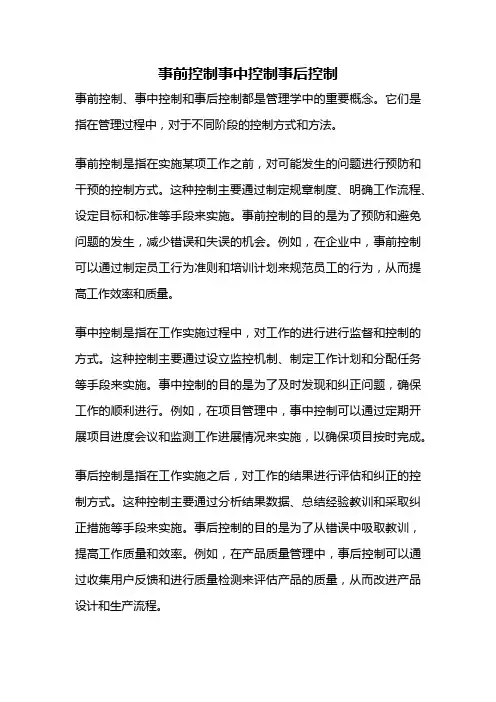 事前控制事中控制事后控制

事前控制、事中控制和事后控制都是管理学中的重要概念。它们是指在管理过程中，对于不同阶段的控制方式和方法。

事前控制是指在实施某项工作之前，对可能发生的问题进行预防和干预的控制方式。这种控制主要通过制定规章制度、明确工作流程、设定目标和标准等手段来实施。事前控制的目的是为了预防和避免问题的发生，减少错误和失误的机会。例如，在企业中，事前控制可以通过制定员工行为准则和培训计划来规范员工的行为，从而提高工作效率和质量。

事中控制是指在工作实施过程中，对工作的进行进行监督和控制的方式。这种控制主要通过设立监控机制、制定工作计划和分配任务等手段来实施。事中控制的目的是为了及时发现和纠正问题，确保工作的顺利进行。例如，在项目管理中，事中控制可以通过定期开展项目进度会议和监测工作进展情况来实施，以确保项目按时完成。

事后控制是指在工作实施之后，对工作的结果进行评估和纠正的控制方式。这种控制主要通过分析结果数据、总结经验教训和采取纠正措施等手段来实施。事后控制的目的是为了从错误中吸取教训，提高工作质量和效率。例如，在产品质量管理中，事后控制可以通过收集用户反馈和进行质量检测来评估产品的质量，从而改进产品设计和生产流程。